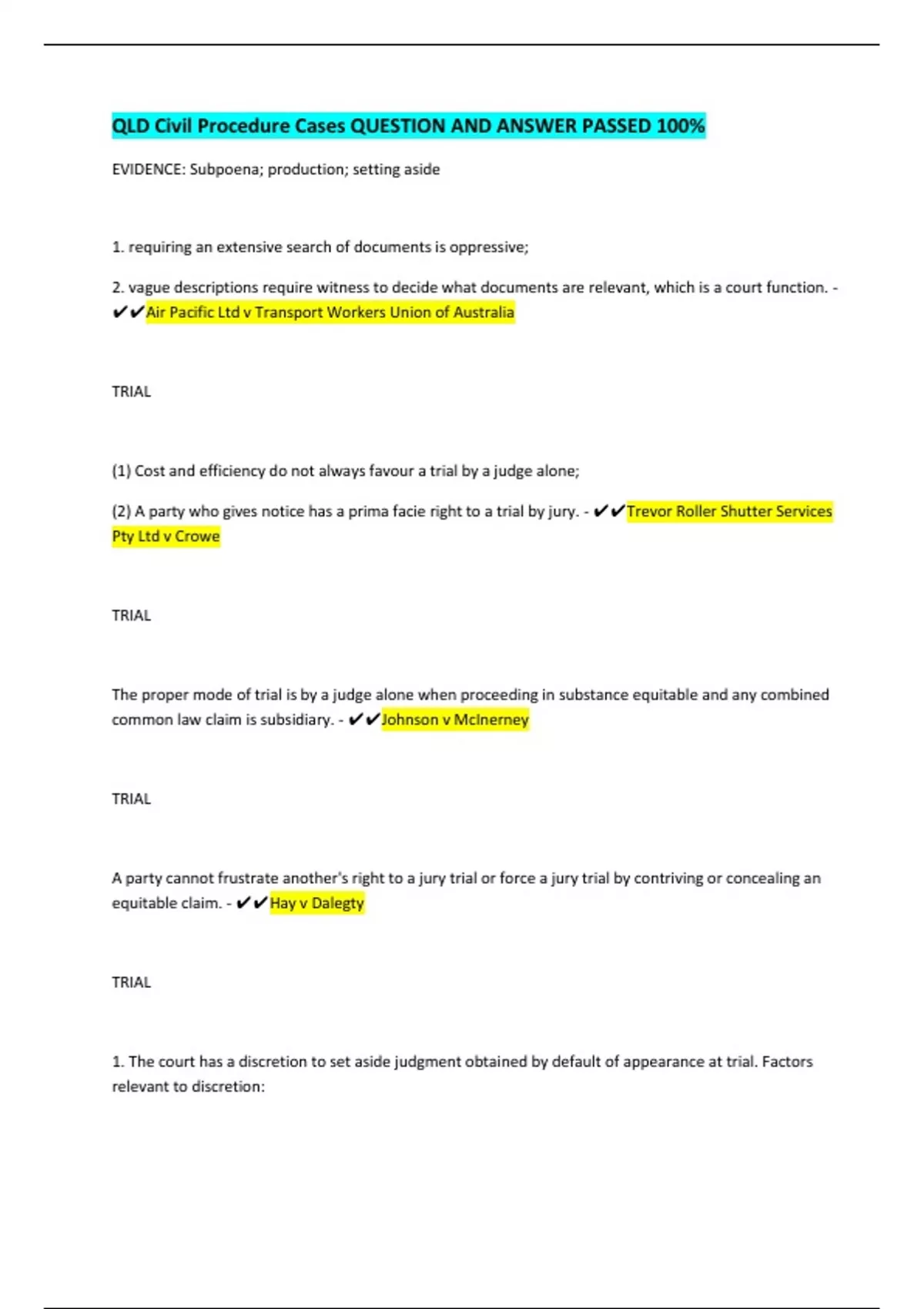 QLD Civil Procedure Cases QUESTION AND ANSWER PASSED 100%

EVIDENCE: Subpoena; production; setting aside

1. requiring an extensive search of documents is oppressive;

2. vague descriptions require witness to decide what documents are relevant, which is a court function. - ✔✔Air Pacific Ltd v Transport Workers Union of Australia

TRIAL

(1) Cost and efficiency do not always favour a trial by a judge alone;

(2) A party who gives notice has a prima facie right to a trial by jury. - ✔✔Trevor Roller Shutter Services Pty Ltd v Crowe

TRIAL

The proper mode of trial is by a judge alone when proceeding in substance equitable and any combined common law claim is subsidiary. - ✔✔Johnson v McInerney

TRIAL

A party cannot frustrate another's right to a jury trial or force a jury trial by contriving or concealing an equitable claim. - ✔✔Hay v Dalegty

TRIAL

1. The court has a discretion to set aside judgment obtained by default of appearance at trial. Factors relevant to discretion: